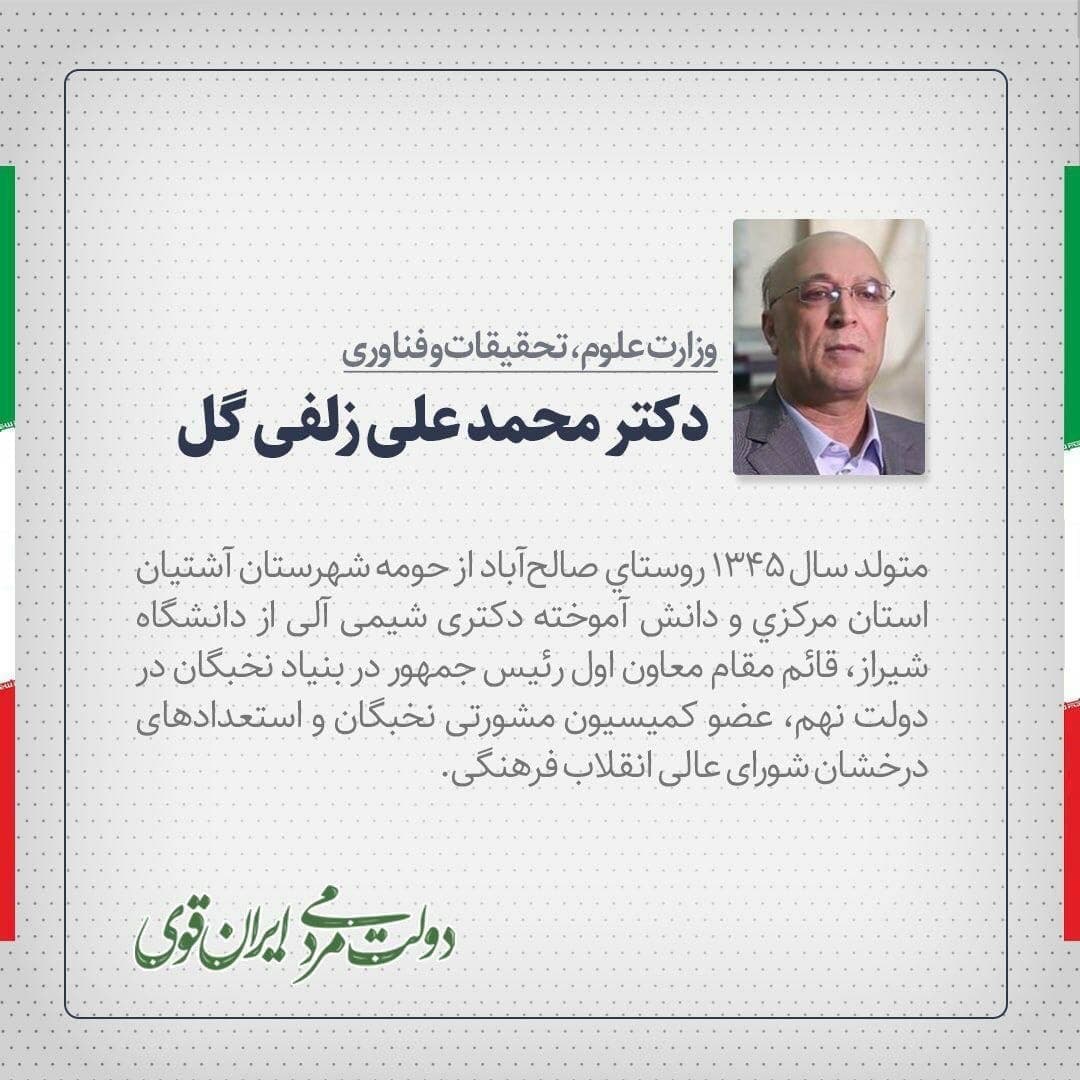 وزارت علوم، تحقیقات و فناوری

دکتر محمد علی زلفی گل

متولد سال ۱۳۴۵ روستاي صالح‌آباد از حومه شهرستان آشتیان استان مرکزي و دانش آموخته دکتری شیمی آلی از دانشگاه شیراز، قائم مقام معاون اول رئیس جمهور در بنیاد نخبگان در دولت نهم، عضو کمیسیون مشورتی نخبگان و استعدادهای درخشان شورای عالی انقلاب فرهنگی.

دولت مردمی ایران قوی